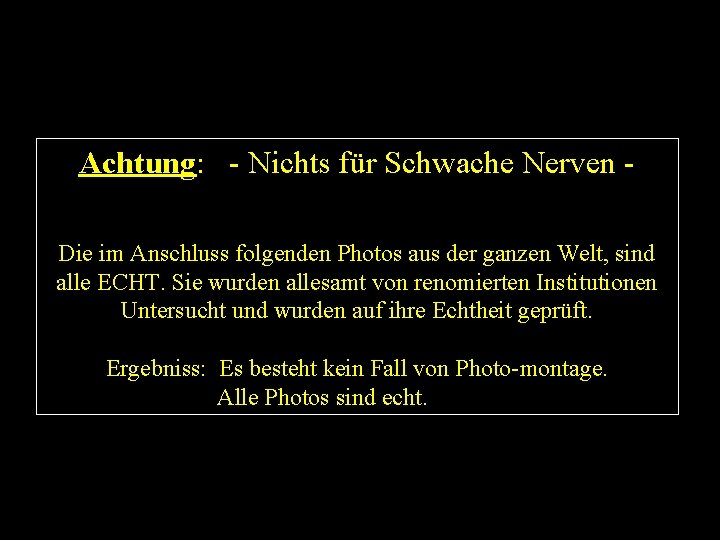 Achtung: - Nichts für Schwache Nerven -

Die im Anschluss folgenden Photos aus der ganzen Welt, sind alle ECHT. Sie wurden allesamt von renomierten Institutionen Untersucht und wurden auf ihre Echtheit geprüft.

Ergebniss: Es besteht kein Fall von Photo-montage.
Alle Photos sind echt.